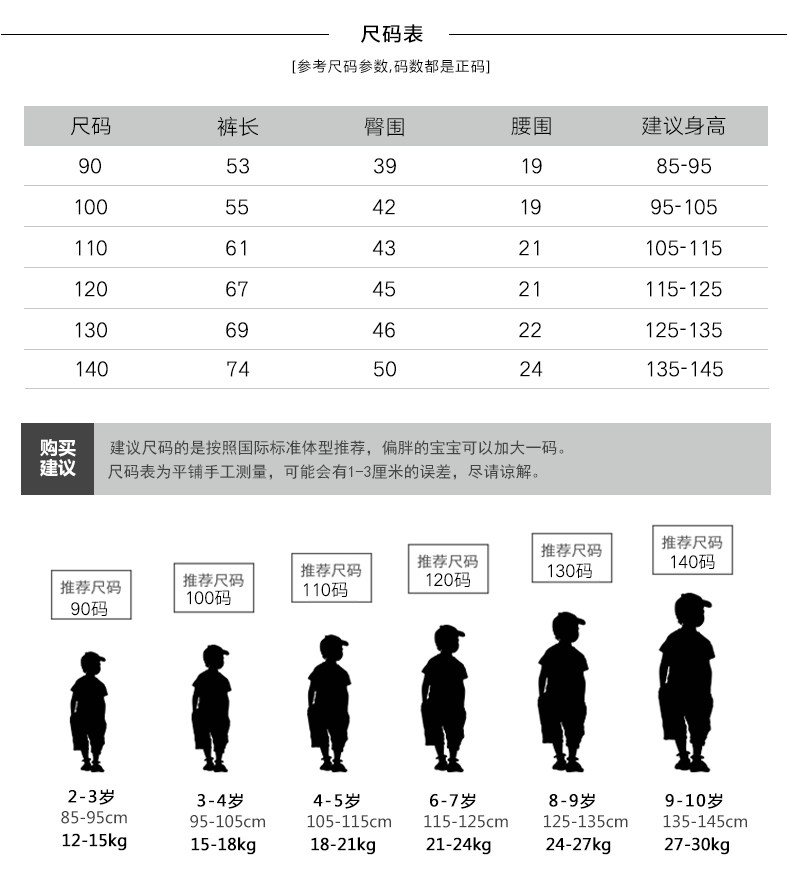 尺码表

[参考尺码参数,码数都是正码]

| 尺码 | 裤长 | 臀围 | 腰围 | 建议身高 |
|---|---|---|---|---|
| 90 | 53 | 39 | 19 | 85-95 |
| 100 | 55 | 42 | 19 | 95-105 |
| 110 | 61 | 43 | 21 | 105-115 |
| 120 | 67 | 45 | 21 | 115-125 |
| 130 | 69 | 46 | 22 | 125-135 |
| 140 | 74 | 50 | 24 | 135-145 |

购买建议

建议尺码的是按照国际标准体型推荐，偏胖的宝宝可以加大一码。
尺码表为平铺手工测量，可能会有1-3厘米的误差，尽请谅解。

推荐尺码 90码
推荐尺码 100码
推荐尺码 110码
推荐尺码 120码
推荐尺码 130码
推荐尺码 140码

2-3岁
85-95cm
12-15kg

3-4岁
95-105cm
15-18kg

4-5岁
105-115cm
18-21kg

6-7岁
115-125cm
21-24kg

8-9岁
125-135cm
24-27kg

9-10岁
135-145cm
27-30kg